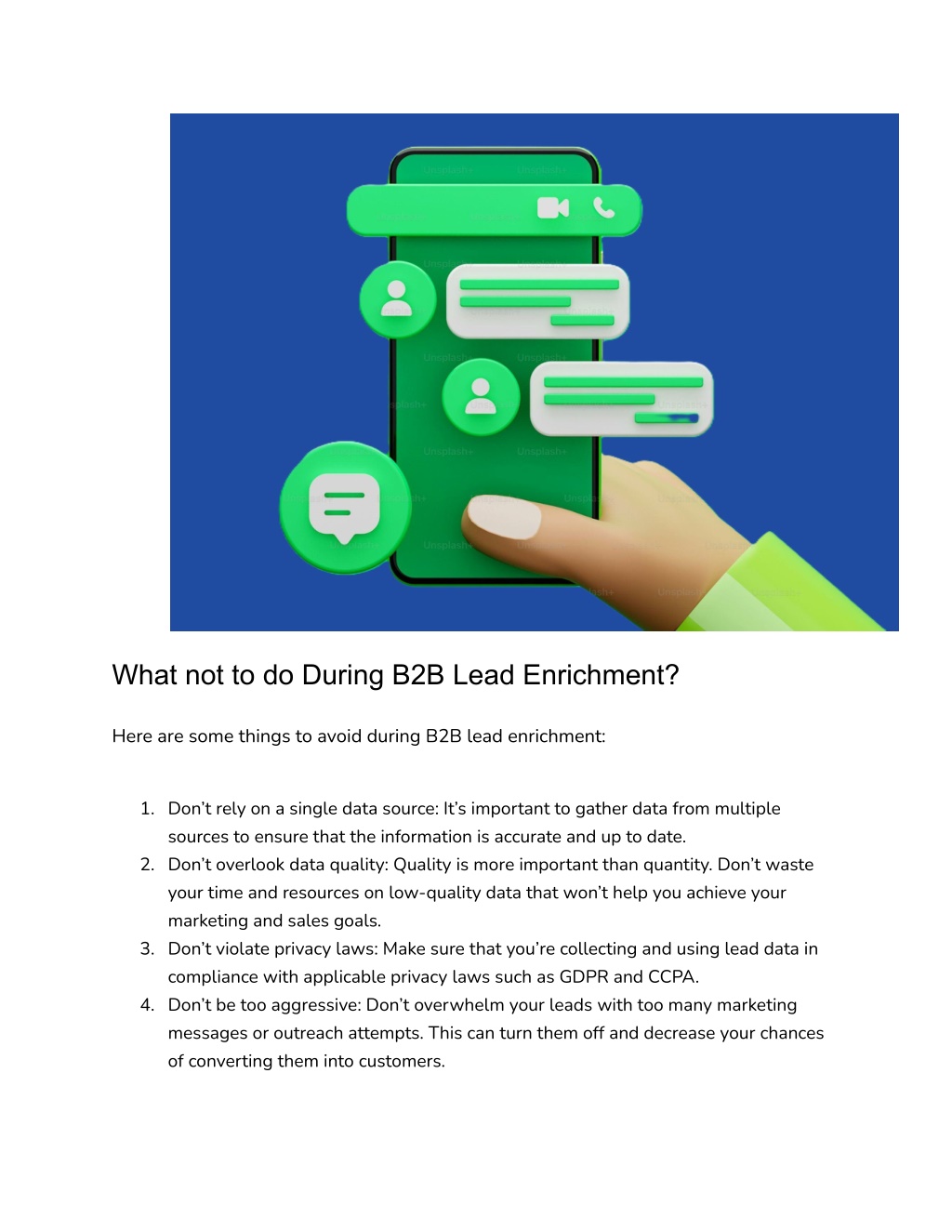 Unsplash+

What not to do During B2B Lead Enrichment?

Here are some things to avoid during B2B lead enrichment:

1. Don't rely on a single data source: It's important to gather data from multiple sources to ensure that the information is accurate and up to date.
2. Don't overlook data quality: Quality is more important than quantity. Don't waste your time and resources on low-quality data that won't help you achieve your marketing and sales goals.
3. Don't violate privacy laws: Make sure that you're collecting and using lead data in compliance with applicable privacy laws such as GDPR and CCPA.
4. Don't be too aggressive: Don't overwhelm your leads with too many marketing messages or outreach attempts. This can turn them off and decrease your chances of converting them into customers.